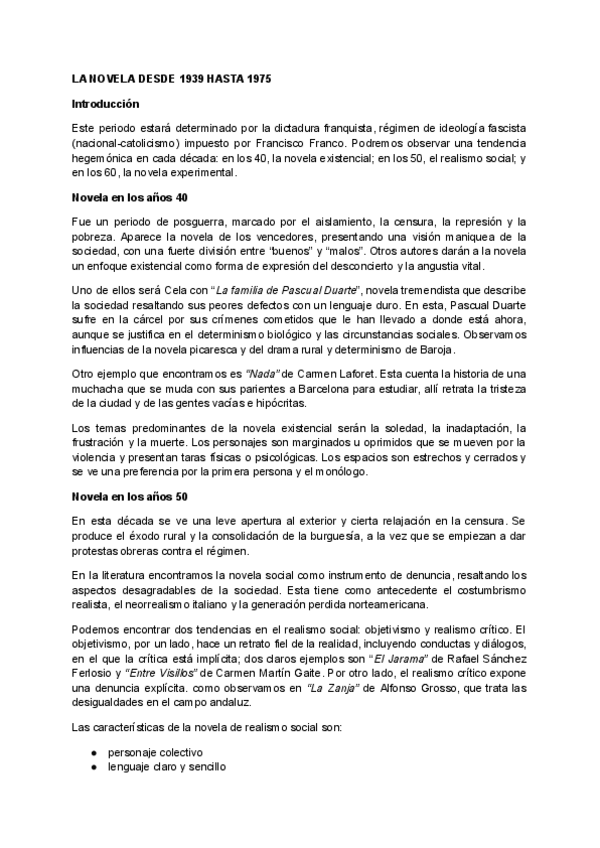 LA NOVELA DESDE 1939 HASTA 1975

Introducción

Este periodo estará determinado por la dictadura franquista, régimen de ideología fascista (nacional-catolicismo) impuesto por Francisco Franco. Podremos observar una tendencia hegemónica en cada década: en los 40, la novela existencial; en los 50, el realismo social; y en los 60, la novela experimental.

Novela en los años 40

Fue un periodo de posguerra, marcado por el aislamiento, la censura, la represión y la pobreza. Aparece la novela de los vencedores, presentando una visión maniquea de la sociedad, con una fuerte división entre "buenos" y "malos". Otros autores darán a la novela un enfoque existencial como forma de expresión del desconcierto y la angustia vital.

Uno de ellos será Cela con "La familia de Pascual Duarte", novela tremendista que describe la sociedad resaltando sus peores defectos con un lenguaje duro. En esta, Pascual Duarte sufre en la cárcel por sus crímenes cometidos que le han llevado a donde está ahora, aunque se justifica en el determinismo biológico y las circunstancias sociales. Observamos influencias de la novela picaresca y del drama rural y determinismo de Baroja.

Otro ejemplo que encontramos es "Nada" de Carmen Laforet. Esta cuenta la historia de una muchacha que se muda con sus parientes a Barcelona para estudiar, allí retrata la tristeza de la ciudad y de las gentes vacías e hipócritas.

Los temas predominantes de la novela existencial serán la soledad, la inadaptación, la frustración y la muerte. Los personajes son marginados u oprimidos que se mueven por la violencia y presentan taras físicas o psicológicas. Los espacios son estrechos y cerrados y se ve una preferencia por la primera persona y el monólogo.

Novela en los años 50

En esta década se ve una leve apertura al exterior y cierta relajación en la censura. Se produce el éxodo rural y la consolidación de la burguesía, a la vez que se empiezan a dar protestas obreras contra el régimen.

En la literatura encontramos la novela social como instrumento de denuncia, resaltando los aspectos desagradables de la sociedad. Esta tiene como antecedente el costumbrismo realista, el neorrealismo italiano y la generación perdida norteamericana.

Podemos encontrar dos tendencias en el realismo social: objetivismo y realismo crítico. El objetivismo, por un lado, hace un retrato fiel de la realidad, incluyendo conductas y diálogos, en el que la crítica está implícita; dos claros ejemplos son "El Jarama" de Rafael Sánchez Ferlosio y "Entre Visillos" de Carmen Martín Gaite. Por otro lado, el realismo crítico expone una denuncia explícita. como observamos en "La Zanja" de Alfonso Grosso, que trata las desigualdades en el campo andaluz.

Las características de la novela de realismo social son:

● personaje colectivo
● lenguaje claro y sencillo